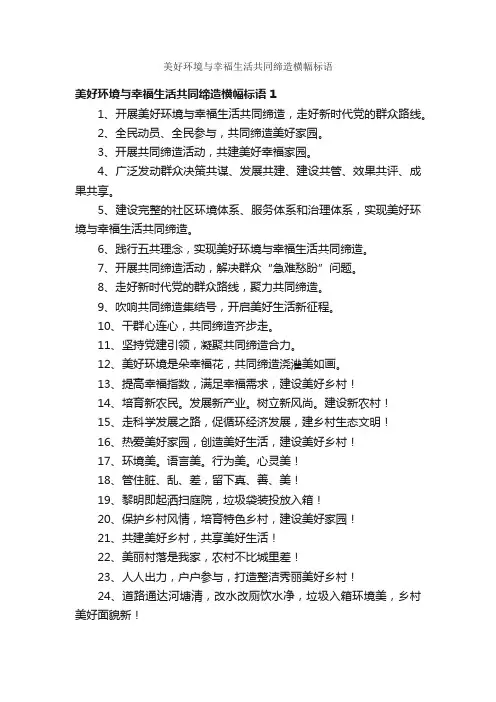 美好环境与幸福生活共同缔造横幅标语

美好环境与幸福生活共同缔造横幅标语 1

1、开展美好环境与幸福生活共同缔造，走好新时代党的群众路线。

2、全民动员、全民参与，共同缔造美好家园。

3、开展共同缔造活动，共建美好幸福家园。

4、广泛发动群众决策共谋、发展共建、建设共管、效果共评、成果共享。

5、建设完整的社区环境体系、服务体系和治理体系，实现美好环境与幸福生活共同缔造。

6、践行五共理念，实现美好环境与幸福生活共同缔造。

7、开展共同缔造活动，解决群众“急难愁盼”问题。

8、走好新时代党的群众路线，聚力共同缔造。

9、吹响共同缔造集结号，开启美好生活新征程。

10、干群心连心，共同缔造齐步走。

11、坚持党建引领，凝聚共同缔造合力。

12、美好环境是朵幸福花，共同缔造浇灌美如画。

13、提高幸福指数，满足幸福需求，建设美好乡村！

14、培育新农民。发展新产业。树立新风尚。建设新农村！

15、走科学发展之路，促循环经济发展，建乡村生态文明！

16、热爱美好家园，创造美好生活，建设美好乡村！

17、环境美。语言美。行为美。心灵美！

18、管住脏、乱、差，留下真、善、美！

19、黎明即起洒扫庭院，垃圾袋装投放入箱！

20、保护乡村风情，培育特色乡村，建设美好家园！

21、共建美好乡村，共享美好生活！

22、美丽村落是我家，农村不比城里差！

23、人人出力，户户参与，打造整洁秀丽美好乡村！

24、道路通达河塘清，改水改厕饮水净，垃圾入箱环境美，乡村美好面貌新！